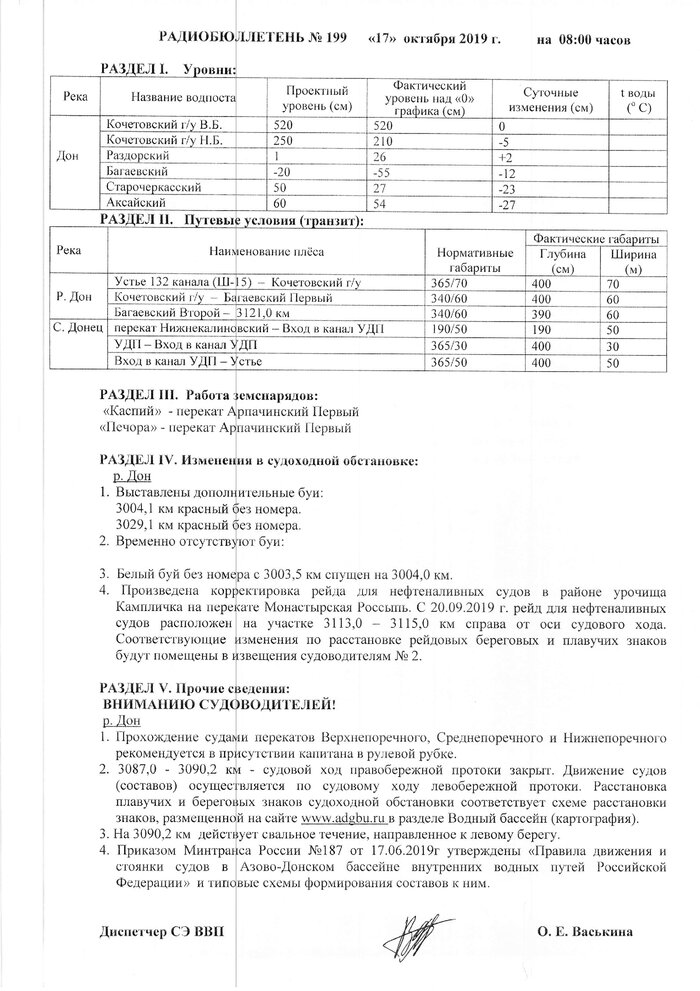 РАДИОБЮЛЛЕТЕНЬ № 199 «17» октября 2019 г. на 08:00 часов

РАЗДЕЛ I. Уровни:

| Река | Название водпоста | Проектный уровень (см) | Фактический уровень над «0» графика (см) | Суточные изменения (см) | t воды ($^o$ C) |
|---|---|---|---|---|---|
| Дон | Кочетовский г/у В.Б. | 520 | 520 | 0 | |
| | Кочетовский г/у Н.Б. | 250 | 210 | -5 | |
| | Раздорский | 1 | 26 | +2 | |
| | Багаевский | -20 | -55 | -12 | |
| | Старочеркасский | 50 | 27 | -23 | |
| | Аксайский | 60 | 54 | -27 | |

РАЗДЕЛ II. Путевые условия (транзит):

| Река | Наименование плёса | Нормативные габариты | Фактические габариты Глубина (см) | Фактические габариты Ширина (м) |
|---|---|---|---|---|
| Р. Дон | Устье 132 канала (Ш-15) – Кочетовский г/у | 365/70 | 400 | 70 |
| | Кочетовский г/у – Багаевский Первый | 340/60 | 400 | 60 |
| | Багаевский Второй – 3121,0 км | 340/60 | 390 | 60 |
| С. Донец | перекат Нижнекалиновский – Вход в канал УДП | 190/50 | 190 | 50 |
| | УДП – Вход в канал УДП | 365/30 | 400 | 30 |
| | Вход в канал УДП – Устье | 365/50 | 400 | 50 |

РАЗДЕЛ III. Работа земснарядов:
«Каспий» - перекат Арпачинский Первый
«Печора» - перекат Арпачинский Первый

РАЗДЕЛ IV. Изменения в судоходной обстановке:
р. Дон
1. Выставлены дополнительные буи:
3004,1 км красный без номера.
3029,1 км красный без номера.
2. Временно отсутствуют буи:

3. Белый буй без номера с 3003,5 км спущен на 3004,0 км.
4. Произведена корректировка рейда для нефтеналивных судов в районе урочища Кампличка на перекате Монастырская Россыпь. С 20.09.2019 г. рейд для нефтеналивных судов расположен на участке 3113,0 – 3115,0 км справа от оси судового хода. Соответствующие изменения по расстановке рейдовых береговых и плавучих знаков будут помещены в извещения судоводителям № 2.

РАЗДЕЛ V. Прочие сведения:
ВНИМАНИЮ СУДОВОДИТЕЛЕЙ!
р. Дон
1. Прохождение судами перекатов Верхнепоречного, Среднепоречного и Нижнепоречного рекомендуется в присутствии капитана в рулевой рубке.
2. 3087,0 - 3090,2 км - судовой ход правобережной протоки закрыт. Движение судов (составов) осуществляется по судовому ходу левобережной протоки. Расстановка плавучих и береговых знаков судоходной обстановки соответствует схеме расстановки знаков, размещенной на сайте www.adgbu.ru в разделе Водный бассейн (картография).
3. На 3090,2 км действует свальное течение, направленное к левому берегу.
4. Приказом Минтранса России №187 от 17.06.2019г утверждены «Правила движения и стоянки судов в Азово-Донском бассейне внутренних водных путей Российской Федерации» и типовые схемы формирования составов к ним.

Диспетчер СЭ ВВП О. Е. Васькина